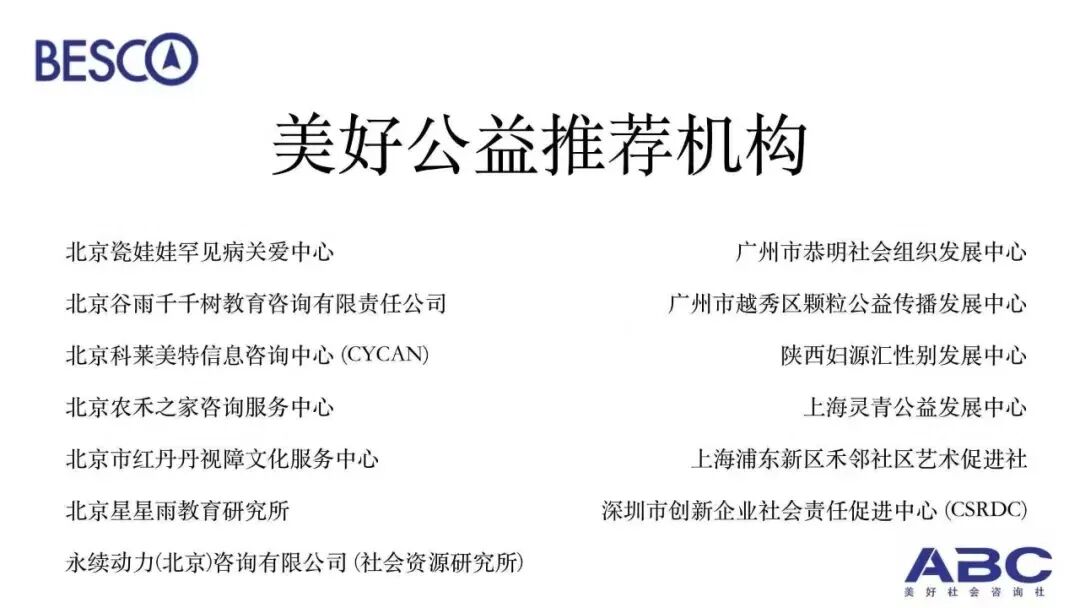 BESCO

美好公益推荐机构

北京瓷娃娃罕见病关爱中心

北京谷雨千千树教育咨询有限责任公司

北京科莱美特信息咨询中心(CYCAN)

北京农禾之家咨询服务中心

北京市红丹丹视障文化服务中心

北京星星雨教育研究所

永续动力(北京)咨询有限公司(社会资源研究所)

广州市恭明社会组织发展中心

广州市越秀区颗粒公益传播发展中心

陕西妇源汇性别发展中心

上海灵青公益发展中心

上海浦东新区禾邻社区艺术促进社

深圳市创新企业社会责任促进中心(CSRDC)

ABC
美好社会咨询社